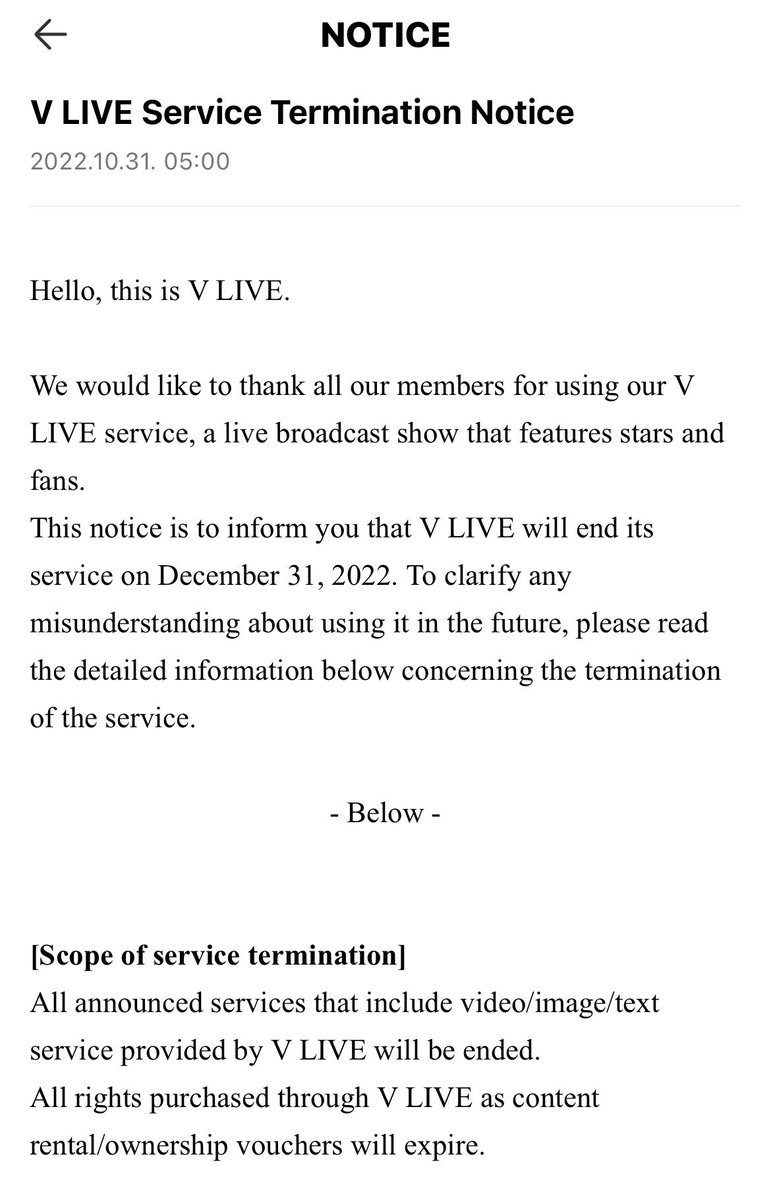 NOTICE

V LIVE Service Termination Notice

2022.10.31. 05:00

Hello, this is V LIVE.

We would like to thank all our members for using our V LIVE service, a live broadcast show that features stars and fans.
This notice is to inform you that V LIVE will end its service on December 31, 2022. To clarify any misunderstanding about using it in the future, please read the detailed information below concerning the termination of the service.

- Below -

[Scope of service termination]
All announced services that include video/image/text service provided by V LIVE will be ended.
All rights purchased through V LIVE as content rental/ownership vouchers will expire.